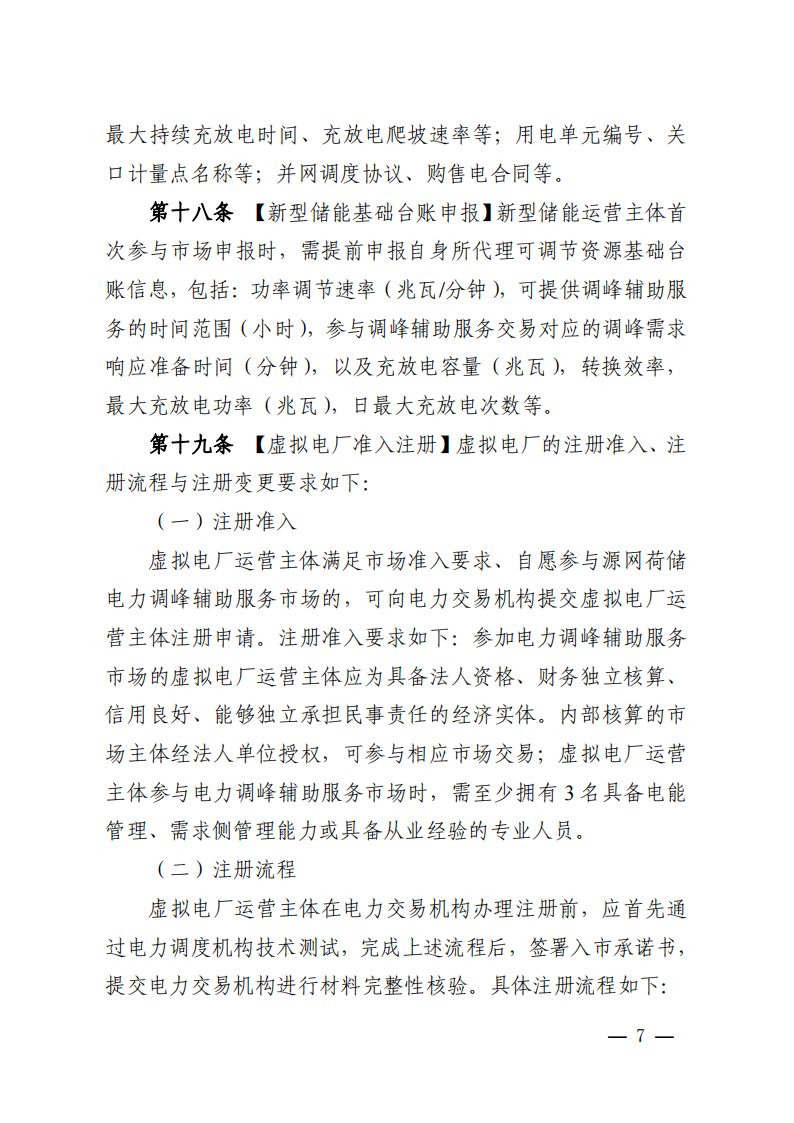 最大持续充放电时间、充放电爬坡速率等；用电单元编号、关口计量点名称等；并网调度协议、购售电合同等。

第十八条 【新型储能基础台账申报】新型储能运营主体首次参与市场申报时，需提前申报自身所代理可调节资源基础台账信息，包括：功率调节速率（兆瓦/分钟），可提供调峰辅助服务的时间范围（小时），参与调峰辅助服务交易对应的调峰需求响应准备时间（分钟），以及充放电容量（兆瓦），转换效率，最大充放电功率（兆瓦），日最大充放电次数等。

第十九条 【虚拟电厂准入注册】虚拟电厂的注册准入、注册流程与注册变更要求如下：

（一）注册准入

虚拟电厂运营主体满足市场准入要求、自愿参与源网荷储电力调峰辅助服务市场的，可向电力交易机构提交虚拟电厂运营主体注册申请。注册准入要求如下：参加电力调峰辅助服务市场的虚拟电厂运营主体应为具备法人资格、财务独立核算、信用良好、能够独立承担民事责任的经济实体。内部核算的市场主体经法人单位授权，可参与相应市场交易；虚拟电厂运营主体参与电力调峰辅助服务市场时，需至少拥有3名具备电能管理、需求侧管理能力或具备从业经验的专业人员。

（二）注册流程

虚拟电厂运营主体在电力交易机构办理注册前，应首先通过电力调度机构技术测试，完成上述流程后，签署入市承诺书，提交电力交易机构进行材料完整性核验。具体注册流程如下：

— 7 —